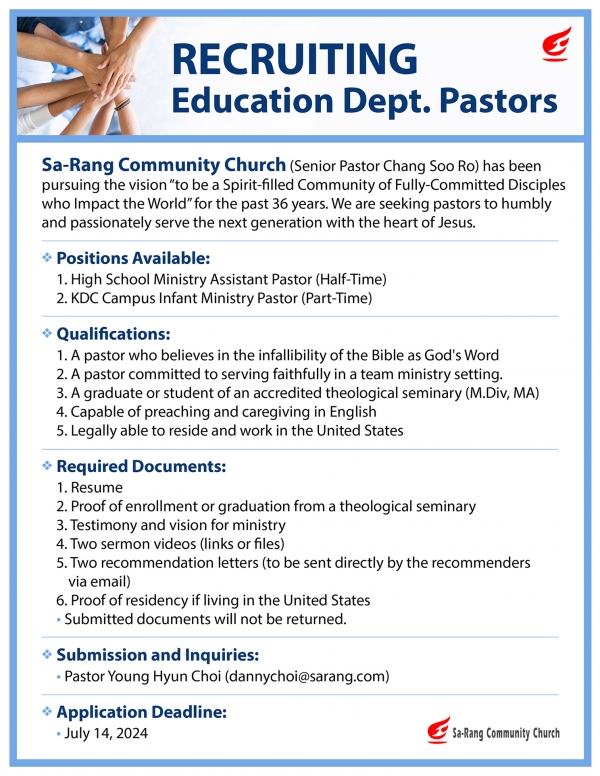 RECRUITING
Education Dept. Pastors

Sa-Rang Community Church (Senior Pastor Chang Soo Ro) has been pursuing the vision "to be a Spirit-filled Community of Fully-Committed Disciples who Impact the World" for the past 36 years. We are seeking pastors to humbly and passionately serve the next generation with the heart of Jesus.

❖ Positions Available:
1. High School Ministry Assistant Pastor (Half-Time)
2. KDC Campus Infant Ministry Pastor (Part-Time)

❖ Qualifications:
1. A pastor who believes in the infallibility of the Bible as God's Word
2. A pastor committed to serving faithfully in a team ministry setting.
3. A graduate or student of an accredited theological seminary (M.Div, MA)
4. Capable of preaching and caregiving in English
5. Legally able to reside and work in the United States

❖ Required Documents:
1. Resume
2. Proof of enrollment or graduation from a theological seminary
3. Testimony and vision for ministry
4. Two sermon videos (links or files)
5. Two recommendation letters (to be sent directly by the recommenders via email)
6. Proof of residency if living in the United States
• Submitted documents will not be returned.

❖ Submission and Inquiries:
• Pastor Young Hyun Choi (dannychoi@sarang.com)

❖ Application Deadline:
• July 14, 2024

Sa-Rang Community Church